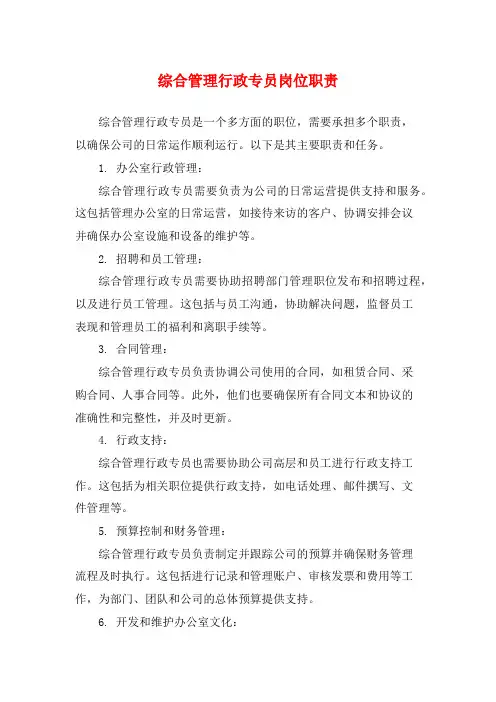 综合管理行政专员岗位职责

综合管理行政专员是一个多方面的职位，需要承担多个职责，以确保公司的日常运作顺利运行。以下是其主要职责和任务。

1. 办公室行政管理：

综合管理行政专员需要负责为公司的日常运营提供支持和服务。这包括管理办公室的日常运营，如接待来访的客户、协调安排会议并确保办公室设施和设备的维护等。

2. 招聘和员工管理：

综合管理行政专员需要协助招聘部门管理职位发布和招聘过程，以及进行员工管理。这包括与员工沟通，协助解决问题，监督员工表现和管理员工的福利和离职手续等。

3. 合同管理：

综合管理行政专员负责协调公司使用的合同，如租赁合同、采购合同、人事合同等。此外，他们也要确保所有合同文本和协议的准确性和完整性，并及时更新。

4. 行政支持：

综合管理行政专员也需要协助公司高层和员工进行行政支持工作。这包括为相关职位提供行政支持，如电话处理、邮件撰写、文件管理等。

5. 预算控制和财务管理：

综合管理行政专员负责制定并跟踪公司的预算并确保财务管理流程及时执行。这包括进行记录和管理账户、审核发票和费用等工作，为部门、团队和公司的总体预算提供支持。

6. 开发和维护办公室文化：